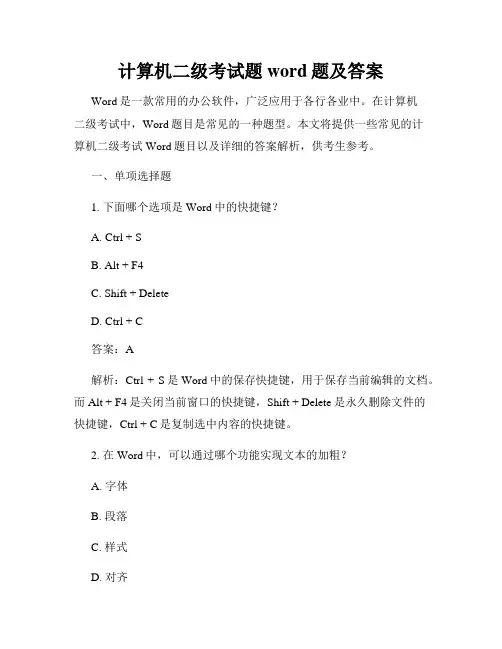 计算机二级考试题 word 题及答案

Word 是一款常用的办公软件，广泛应用于各行各业中。在计算机二级考试中，Word 题目是常见的一种题型。本文将提供一些常见的计算机二级考试 Word 题目以及详细的答案解析，供考生参考。

一、单项选择题

1. 下面哪个选项是 Word 中的快捷键？

A. Ctrl + S

B. Alt + F4

C. Shift + Delete

D. Ctrl + C

答案：A

解析：Ctrl + S 是 Word 中的保存快捷键，用于保存当前编辑的文档。而 Alt + F4 是关闭当前窗口的快捷键，Shift + Delete 是永久删除文件的快捷键，Ctrl + C 是复制选中内容的快捷键。

2. 在 Word 中，可以通过哪个功能实现文本的加粗？

A. 字体

B. 段落

C. 样式

D. 对齐